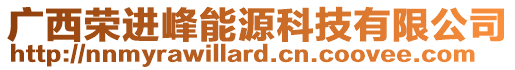 广西荣进峰能源科技有限公司
http://nnmyrawillard.cn.coovee.com